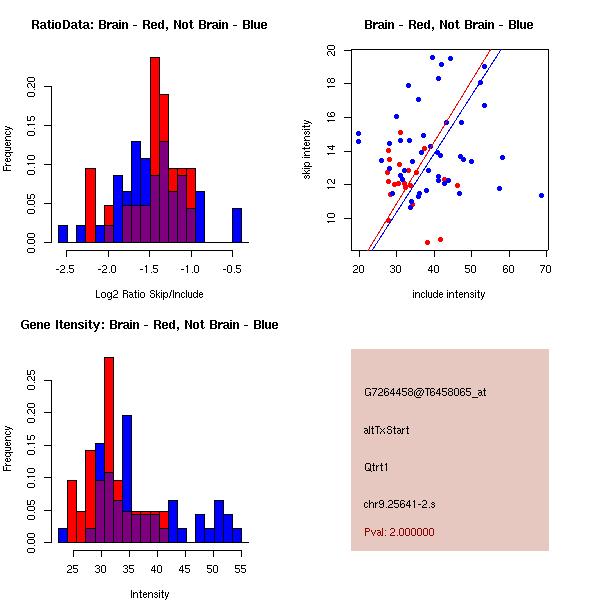 RatioData: Brain - Red, Not Brain - Blue

Frequency

0.00 0.05 0.10 0.15 0.20

-2.5 -2.0 -1.5 -1.0 -0.5

Log2 Ratio Skip/Include

Brain - Red, Not Brain - Blue

skip intensity

10 12 14 16 18 20

20 30 40 50 60 70

include intensity

Gene Itensity: Brain - Red, Not Brain - Blue

Frequency

0.00 0.05 0.10 0.15 0.20 0.25

25 30 35 40 45 50 55

Intensity

G7264458@T6458065_at

altTxStart

Qtrt1

chr9.25641-2.s

Pval: 2.000000